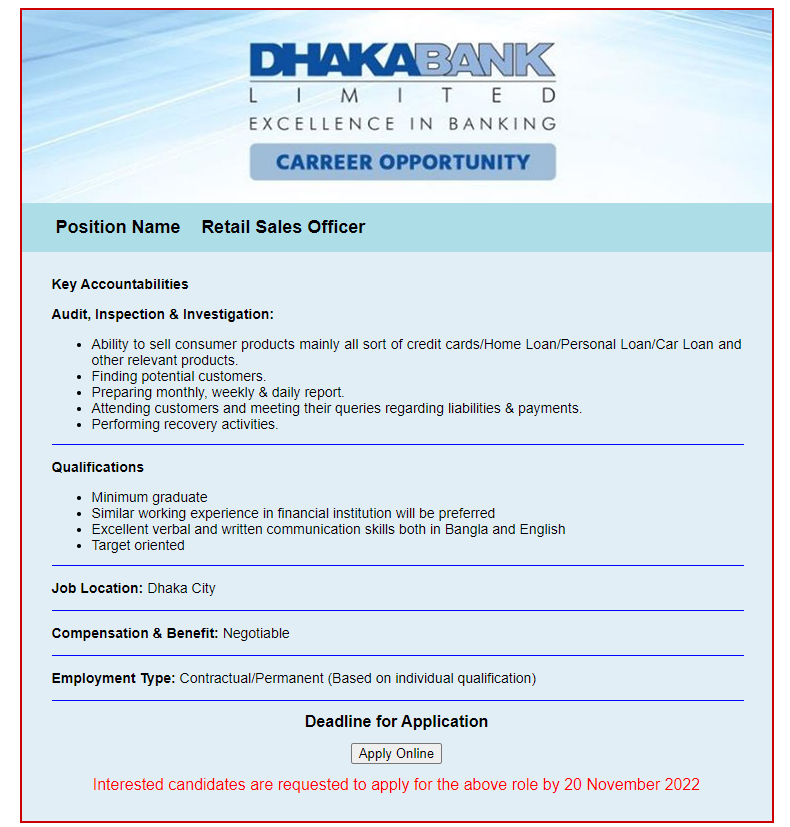 DHAKABANK
LIMITED
EXCELLENCE IN BANKING

CARREER OPPORTUNITY

Position Name Retail Sales Officer

Key Accountabilities

Audit, Inspection & Investigation:

- Ability to sell consumer products mainly all sort of credit cards/Home Loan/Personal Loan/Car Loan and other relevant products.
- Finding potential customers.
- Preparing monthly, weekly & daily report.
- Attending customers and meeting their queries regarding liabilities & payments.
- Performing recovery activities.

Qualifications

- Minimum graduate
- Similar working experience in financial institution will be preferred
- Excellent verbal and written communication skills both in Bangla and English
- Target oriented

Job Location: Dhaka City

Compensation & Benefit: Negotiable

Employment Type: Contractual/Permanent (Based on individual qualification)

Deadline for Application

Apply Online

Interested candidates are requested to apply for the above role by 20 November 2022